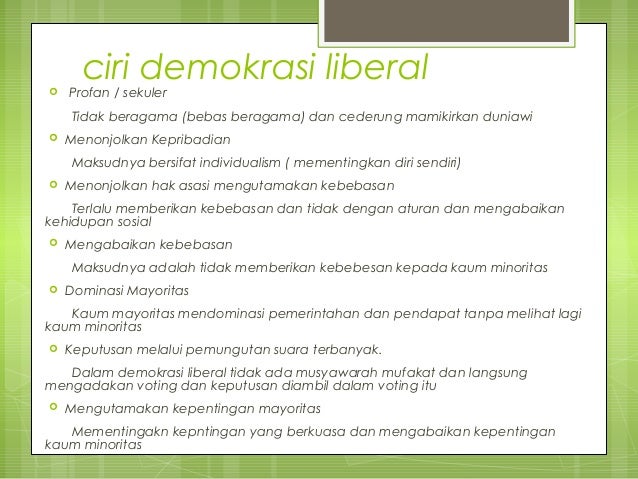 ciri demokrasi liberal

Profan / sekuler

Tidak beragama (bebas beragama) dan cederung mamikirkan duniawi

Menonjolkan Kepribadian

Maksudnya bersifat individualism ( mementingkan diri sendiri)

Menonjolkan hak asasi mengutamakan kebebasan

Terlalu memberikan kebebasan dan tidak dengan aturan dan mengabaikan kehidupan sosial

Mengabaikan kebebasan

Maksudnya adalah tidak memberikan kebebesan kepada kaum minoritas

Dominasi Mayoritas

Kaum mayoritas mendominasi pemerintahan dan pendapat tanpa melihat lagi kaum minoritas

Keputusan melalui pemungutan suara terbanyak.

Dalam demokrasi liberal tidak ada musyawarah mufakat dan langsung mengadakan voting dan keputusan diambil dalam voting itu

Mengutamakan kepentingan mayoritas

Mementingakn kepntingan yang berkuasa dan mengabaikan kepentingan kaum minoritas